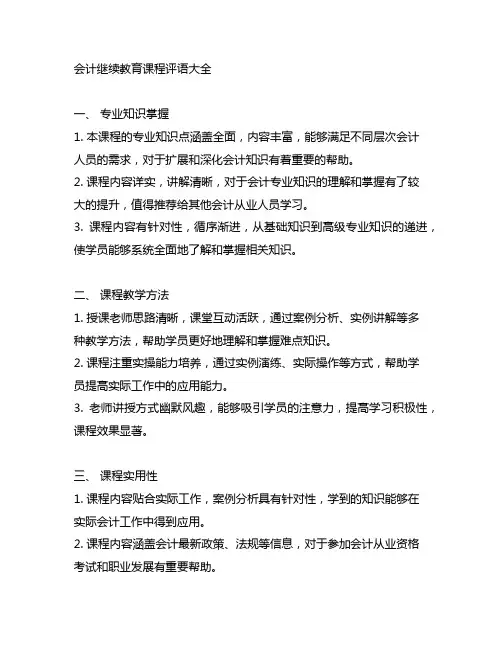 会计继续教育课程评语大全

一、 专业知识掌握

1. 本课程的专业知识点涵盖全面，内容丰富，能够满足不同层次会计人员的需求，对于扩展和深化会计知识有着重要的帮助。

2. 课程内容详实，讲解清晰，对于会计专业知识的理解和掌握有了较大的提升，值得推荐给其他会计从业人员学习。

3. 课程内容有针对性，循序渐进，从基础知识到高级专业知识的递进，使学员能够系统全面地了解和掌握相关知识。

二、 课程教学方法

1. 授课老师思路清晰，课堂互动活跃，通过案例分析、实例讲解等多种教学方法，帮助学员更好地理解和掌握难点知识。

2. 课程注重实操能力培养，通过实例演练、实际操作等方式，帮助学员提高实际工作中的应用能力。

3. 老师讲授方式幽默风趣，能够吸引学员的注意力，提高学习积极性，课程效果显著。

三、 课程实用性

1. 课程内容贴合实际工作，案例分析具有针对性，学到的知识能够在实际会计工作中得到应用。

2. 课程内容涵盖会计最新政策、法规等信息，对于参加会计从业资格考试和职业发展有重要帮助。